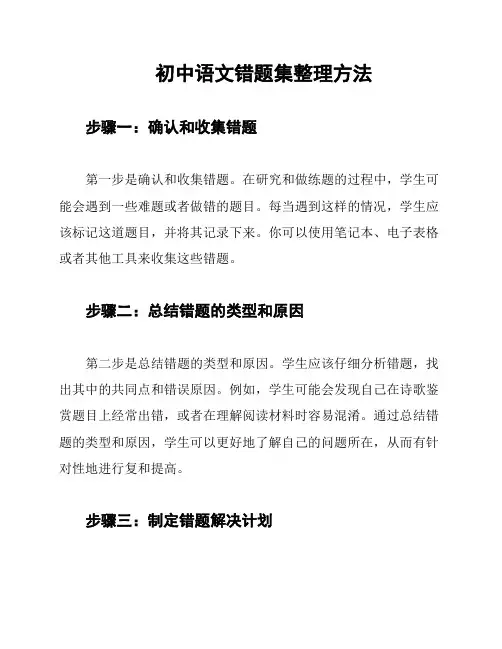 初中语文错题集整理方法

步骤一：确认和收集错题

第一步是确认和收集错题。在研究和做练题的过程中，学生可能会遇到一些难题或者做错的题目。每当遇到这样的情况，学生应该标记这道题目，并将其记录下来。你可以使用笔记本、电子表格或者其他工具来收集这些错题。

步骤二：总结错题的类型和原因

第二步是总结错题的类型和原因。学生应该仔细分析错题，找出其中的共同点和错误原因。例如，学生可能会发现自己在诗歌鉴赏题目上经常出错，或者在理解阅读材料时容易混淆。通过总结错题的类型和原因，学生可以更好地了解自己的问题所在，从而有针对性地进行复和提高。

步骤三：制定错题解决计划